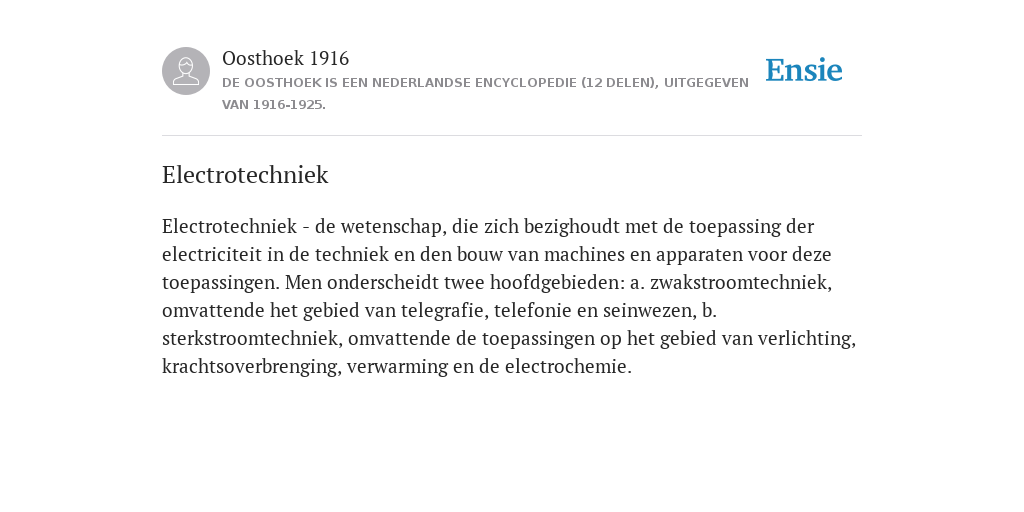 Oosthoek 1916
DE OOSTHOEK IS EEN NEDERLANDSE ENCYCLOPEDIE (12 DELEN), UITGEGEVEN VAN 1916-1925.

Ensie

Electrotechniek

Electrotechniek - de wetenschap, die zich bezighoudt met de toepassing der electriciteit in de techniek en den bouw van machines en apparaten voor deze toepassingen. Men onderscheidt twee hoofdgebieden: a. zwakstroomtechniek, omvattende het gebied van telegrafie, telefonie en seinwezen, b. sterkstroomtechniek, omvattende de toepassingen op het gebied van verlichting, krachtsoverbrenging, verwarming en de electrochemie.